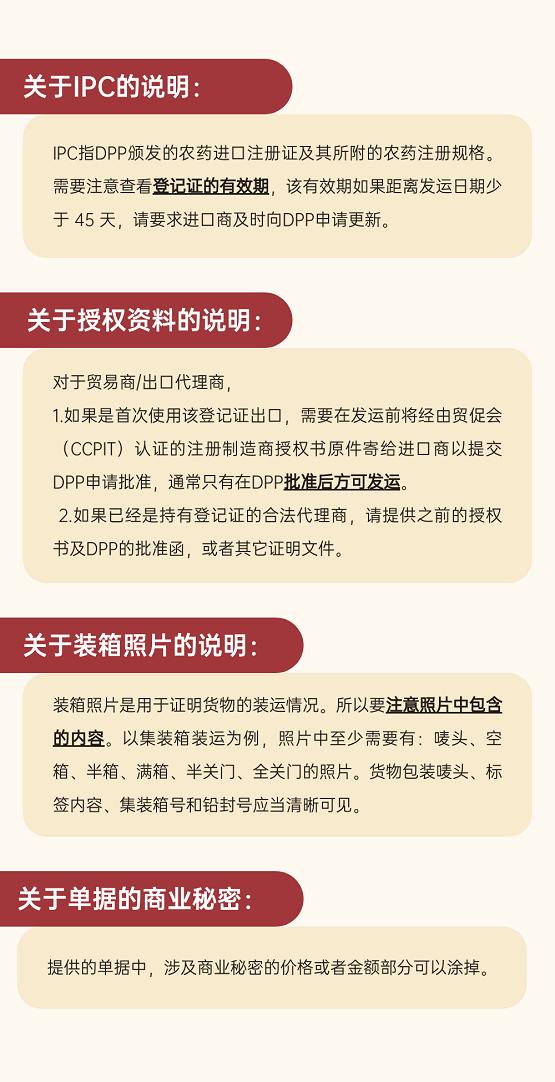 关于IPC的说明：

IPC指DPP颁发的农药进口注册证及其所附的农药注册规格。需要注意查看登记证的有效期，该有效期如果距离发运日期少于45天，请要求进口商及时向DPP申请更新。

关于授权资料的说明：

对于贸易商/出口代理商，

1.如果是首次使用该登记证出口，需要在发运前将经由贸促会（CCPIT）认证的注册制造商授权书原件寄给进口商以提交DPP申请批准，通常只有在DPP批准后方可发运。

2.如果已经是持有登记证的合法代理商，请提供之前的授权书及DPP的批准函，或者其它证明文件。

关于装箱照片的说明：

装箱照片是用于证明货物的装运情况。所以要注意照片中包含的内容。以集装箱装运为例，照片中至少需要有：唛头、空箱、半箱、满箱、半关门、全关门的照片。货物包装唛头、标签内容、集装箱号和铅封号应当清晰可见。

关于单据的商业秘密：

提供的单据中，涉及商业秘密的价格或者金额部分可以涂掉。